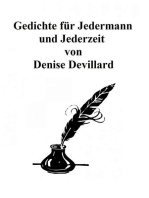 Gedichte für Jedermann
und Jederzeit
von
Denise Devillard